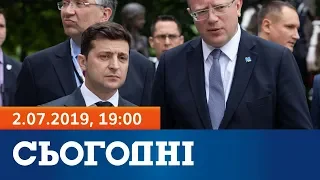 2.07.2019, 19:00

СЬОГОДНІ